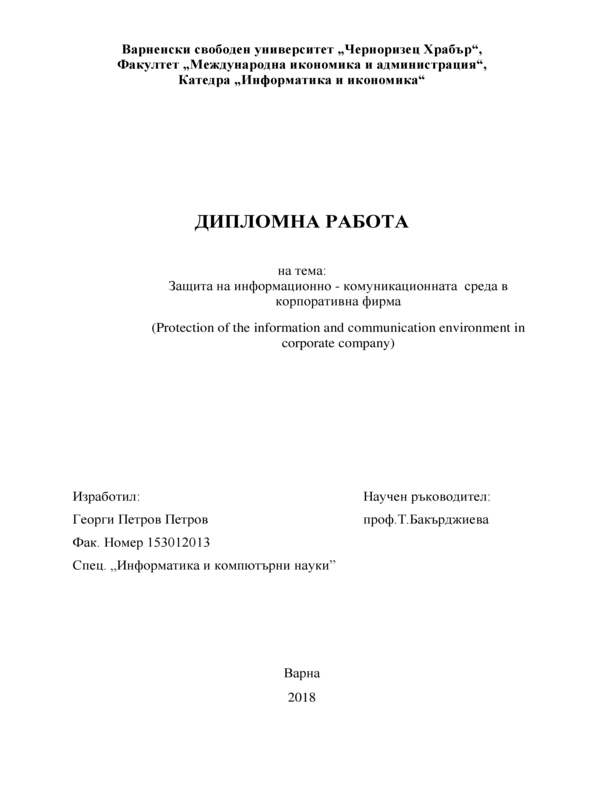 Варненски свободен университет „Черноризец Храбър“,
Факултет „Международна икономика и администрация“,
Катедра „Информатика и икономика“

ДИПЛОМНА РАБОТА

на тема:
Защита на информационно - комуникационната среда в корпоративна фирма

(Protection of the information and communication environment in corporate company)

Изработил:
Георги Петров Петров
Фак. Номер 153012013
Спец. „Информатика и компютърни науки”

Научен ръководител:
проф.Т.Бакърджиева

Варна
2018